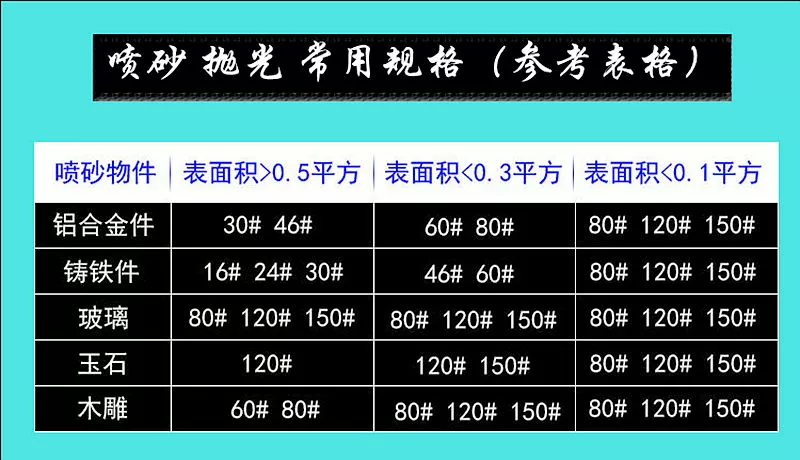 喷砂 抛光 常用规格（参考表格）

| 喷砂物件 | 表面积>0.5平方 | 表面积<0.3平方 | 表面积<0.1平方 |
|---|---|---|---|
| 铝合金件 | 30# 46# | 60# 80# | 80# 120# 150# |
| 铸铁件 | 16# 24# 30# | 46# 60# | 80# 120# 150# |
| 玻璃 | 80# 120# 150# | 80# 120# 150# | 80# 120# 150# |
| 玉石 | 120# | 120# 150# | 80# 120# 150# |
| 木雕 | 60# 80# | 80# 120# 150# | 80# 120# 150# |